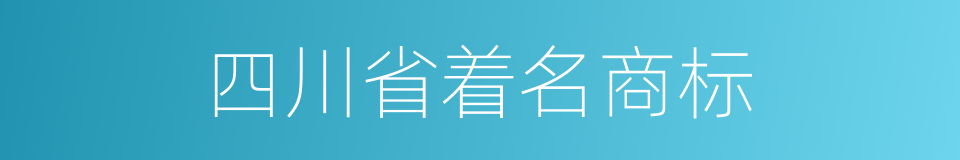 四川省着名商标